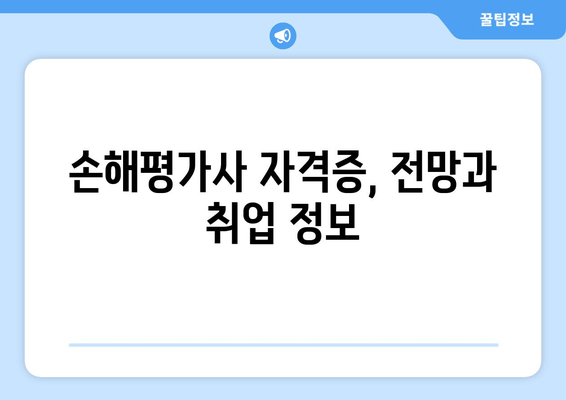 꿀팁정보

손해평가사 자격증, 전망과 취업 정보